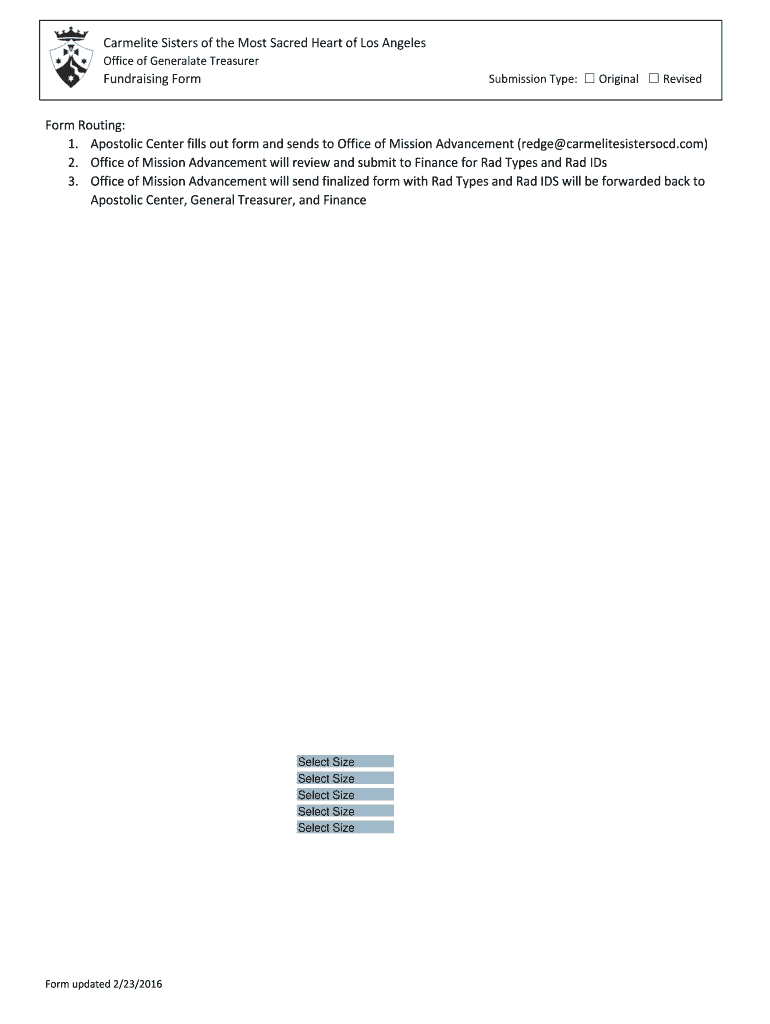 Carmelite Sisters of the Most Sacred Heart of Los Angeles
Office of Generalate Treasurer
Fundraising Form

Submission Type: ☐ Original ☐ Revised

Form Routing:
1. Apostolic Center fills out form and sends to Office of Mission Advancement (redge@carmelitesistersocd.com)
2. Office of Mission Advancement will review and submit to Finance for Rad Types and Rad IDs
3. Office of Mission Advancement will send finalized form with Rad Types and Rad IDS will be forwarded back to Apostolic Center, General Treasurer, and Finance

Select Size
Select Size
Select Size
Select Size
Select Size

Form updated 2/23/2016